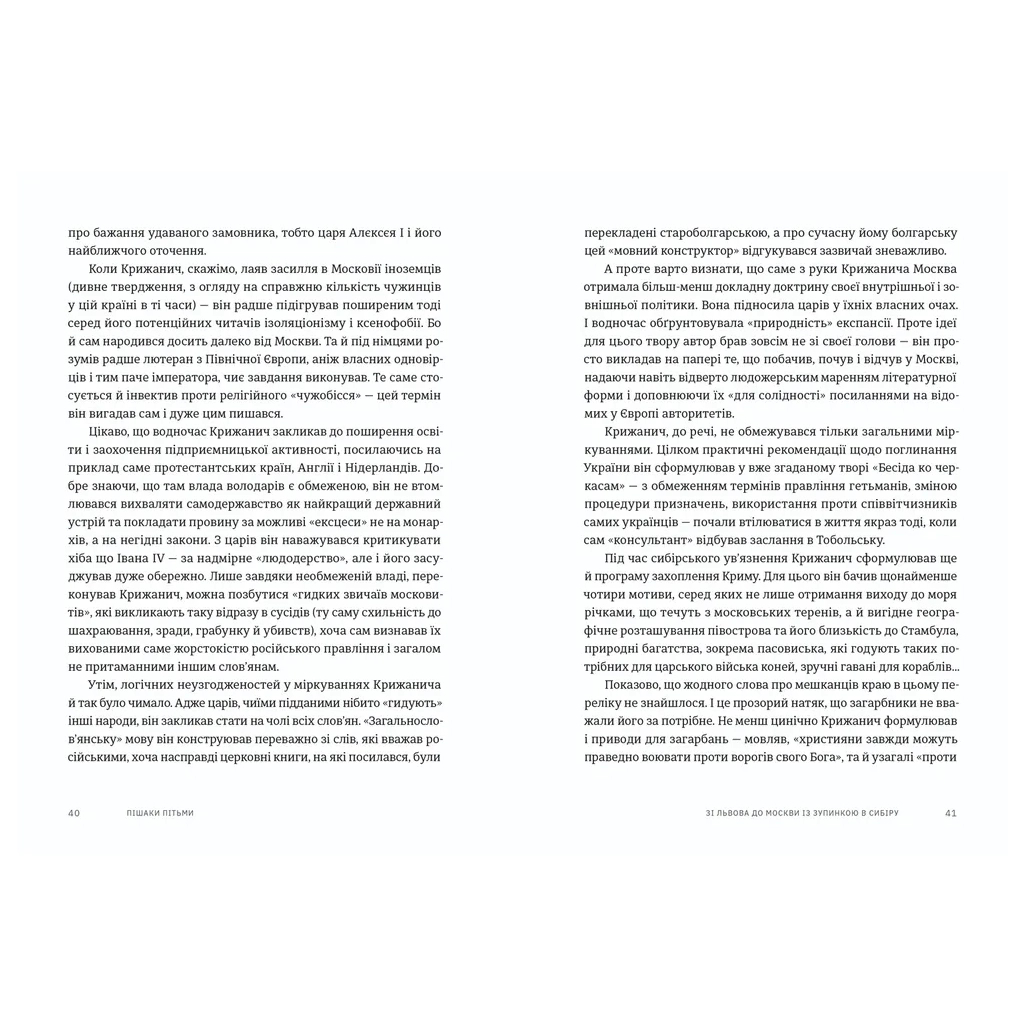 про бажання удаваного замовника, тобто царя Алєксєя І і його найближчого оточення.

Коли Крижанич, скажімо, лаяв засилля в Московії іноземців (дивне твердження, з огляду на справжню кількість чужинців у цій країні в ті часи) — він радше підігрував поширеним тоді серед його потенційних читачів ізоляціонізму і ксенофобії. Бо й сам народився досить далеко від Москви. Та й під німцями розумів радше лютеран з Північної Європи, аніж власних одновірців і тим паче імператора, чиє завдання виконував. Те саме стосується й інвектив проти релігійного «чужобісся» — цей термін він вигадав сам і дуже цим пишався.

Цікаво, що водночас Крижанич закликав до поширення освіти і заохочення підприємницької активності, посилаючись на приклад саме протестантських країн, Англії і Нідерландів. Добре знаючи, що там влада володарів є обмеженою, він не втомлювався вихваляти самодержавство як найкращий державний устрій та покладати провину за можливі «ексцеси» не на монархів, а на негідні закони. З царів він наважувався критикувати хіба що Івана IV — за надмірне «людодерство», але і його засуджував дуже обережно. Лише завдяки необмеженій владі, переконував Крижанич, можна позбутися «гидких звичаїв московитів», які викликають таку відразу в сусідів (ту саму схильність до шахраювання, зради, грабунку й убивств), хоча сам визнавав їх вихованими саме жорстокістю російського правління і загалом не притаманними іншим слов'янам.

Утім, логічних неузгодженостей у міркуваннях Крижанича й так було чимало. Адже царів, чиїми підданими нібито «гидують» інші народи, він закликав стати на чолі всіх слов'ян. «Загальнослов'янську» мову він конструював переважно зі слів, які вважав російськими, хоча насправді церковні книги, на які посилався, були

40 ПІШАКИ ПІТЬМИ

перекладені староболгарською, а про сучасну йому болгарську цей «мовний конструктор» відгукувався зазвичай зневажливо.

А проте варто визнати, що саме з руки Крижанича Москва отримала більш-менш докладну доктрину своєї внутрішньої і зовнішньої політики. Вона підносила царів у їхніх власних очах. І водночас обґрунтовувала «природність» експансії. Проте ідеї для цього твору автор брав зовсім не зі своєї голови — він просто викладав на папері те, що побачив, почув і відчув у Москві, надаючи навіть відверто людожерським маренням літературної форми і доповнюючи їх «для солідності» посиланнями на відомих у Європі авторитетів.

Крижанич, до речі, не обмежувався тільки загальними міркуваннями. Цілком практичні рекомендації щодо поглинання України він сформулював у вже згаданому творі «Бесіда ко черкасам» — з обмеженням термінів правління гетьманів, зміною процедури призначень, використання проти співвітчизників самих українців — почали втілюватися в життя якраз тоді, коли сам «консультант» відбував заслання в Тобольську.

Під час сибірського ув'язнення Крижанич сформулював ще й програму захоплення Криму. Для цього він бачив щонайменше чотири мотиви, серед яких не лише отримання виходу до моря річками, що течуть з московських теренів, а й вигідне географічне розташування півострова та його близькість до Стамбула, природні багатства, зокрема пасовиська, які годують таких потрібних для царського війська коней, зручні гавані для кораблів...

Показово, що жодного слова про мешканців краю в цьому переліку не знайшлося. І це прозорий натяк, що загарбники не вважали його за потрібне. Не менш цинічно Крижанич формулював і приводи для загарбань — мовляв, «християни завжди можуть праведно воювати проти ворогів свого Бога», та й узагалі «проти

ЗІ ЛЬВОВА ДО МОСКВИ ІЗ ЗУПИНКОЮ В СИБІРУ 41